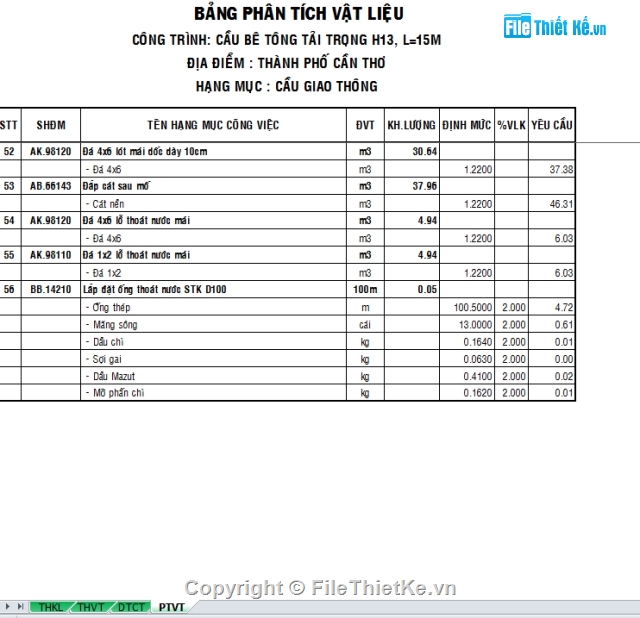 BẢNG PHÂN TÍCH VẬT LIỆU

File Thiết Kế.vn

CÔNG TRÌNH: CẦU BÊ TÔNG TẢI TRỌNG H13, L=15M

ĐỊA ĐIỂM : THÀNH PHỐ CẦN THƠ

HẠNG MỤC : CẦU GIAO THÔNG

| STT | SHĐM | TÊN HẠNG MỤC CÔNG VIỆC | ĐVT | KH.LƯỢNG | ĐỊNH MỨC | %VLK | YÊU CẦU |
|---|---|---|---|---|---|---|---|
| 52 | AK.98120 | Đá 4x6 lót mái dốc dày 10cm | m3 | 30.64 | | | |
| | | - Đá 4x6 | m3 | | 1.2200 | | 37.38 |
| 53 | AB.66143 | Đắp cát sau mố | m3 | 37.96 | | | |
| | | - Cát nền | m3 | | 1.2200 | | 46.31 |
| 54 | AK.98120 | Đá 4x6 lỗ thoát nước mái | m3 | 4.94 | | | |
| | | - Đá 4x6 | m3 | | 1.2200 | | 6.03 |
| 55 | AK.98110 | Đá 1x2 lỗ thoát nước mái | m3 | 4.94 | | | |
| | | - Đá 1x2 | m3 | | 1.2200 | | 6.03 |
| 56 | BB.14210 | Lắp đặt ống thoát nước STK D100 | 100m | 0.05 | | | |
| | | - Ống thép | m | | 100.5000 | 2.000 | 4.72 |
| | | - Măng sông | cái | | 13.0000 | 2.000 | 0.61 |
| | | - Dầu chì | kg | | 0.1640 | 2.000 | 0.01 |
| | | - Sợi gai | kg | | 0.0630 | 2.000 | 0.00 |
| | | - Dầu Mazut | kg | | 0.4100 | 2.000 | 0.02 |
| | | - Mỡ phấn chì | kg | | 0.1620 | 2.000 | 0.01 |

Copyright © FileThietKe.vn

THKL THVT DTCT PTVT